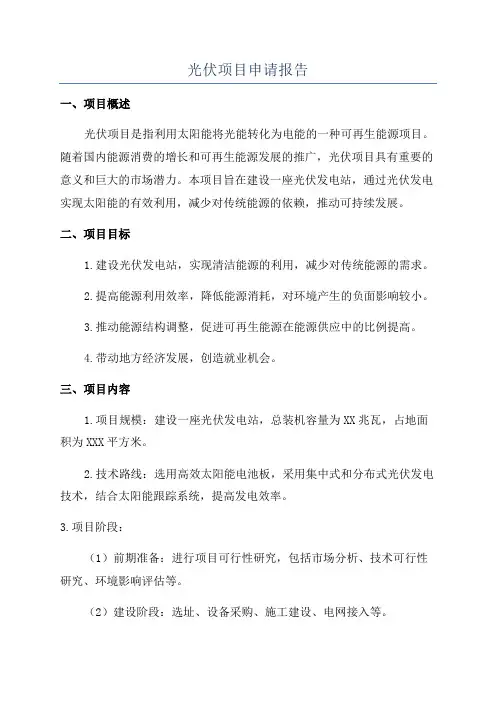 光伏项目申请报告

一、项目概述

光伏项目是指利用太阳能将光能转化为电能的一种可再生能源项目。随着国内能源消费的增长和可再生能源发展的推广，光伏项目具有重要的意义和巨大的市场潜力。本项目旨在建设一座光伏发电站，通过光伏发电实现太阳能的有效利用，减少对传统能源的依赖，推动可持续发展。

二、项目目标

1.建设光伏发电站，实现清洁能源的利用，减少对传统能源的需求。

2.提高能源利用效率，降低能源消耗，对环境产生的负面影响较小。

3.推动能源结构调整，促进可再生能源在能源供应中的比例提高。

4.带动地方经济发展，创造就业机会。

三、项目内容

1.项目规模：建设一座光伏发电站，总装机容量为XX兆瓦，占地面积为XXX平方米。

2.技术路线：选用高效太阳能电池板，采用集中式和分布式光伏发电技术，结合太阳能跟踪系统，提高发电效率。

3.项目阶段：

（1）前期准备：进行项目可行性研究，包括市场分析、技术可行性研究、环境影响评估等。

（2）建设阶段：选址、设备采购、施工建设、电网接入等。